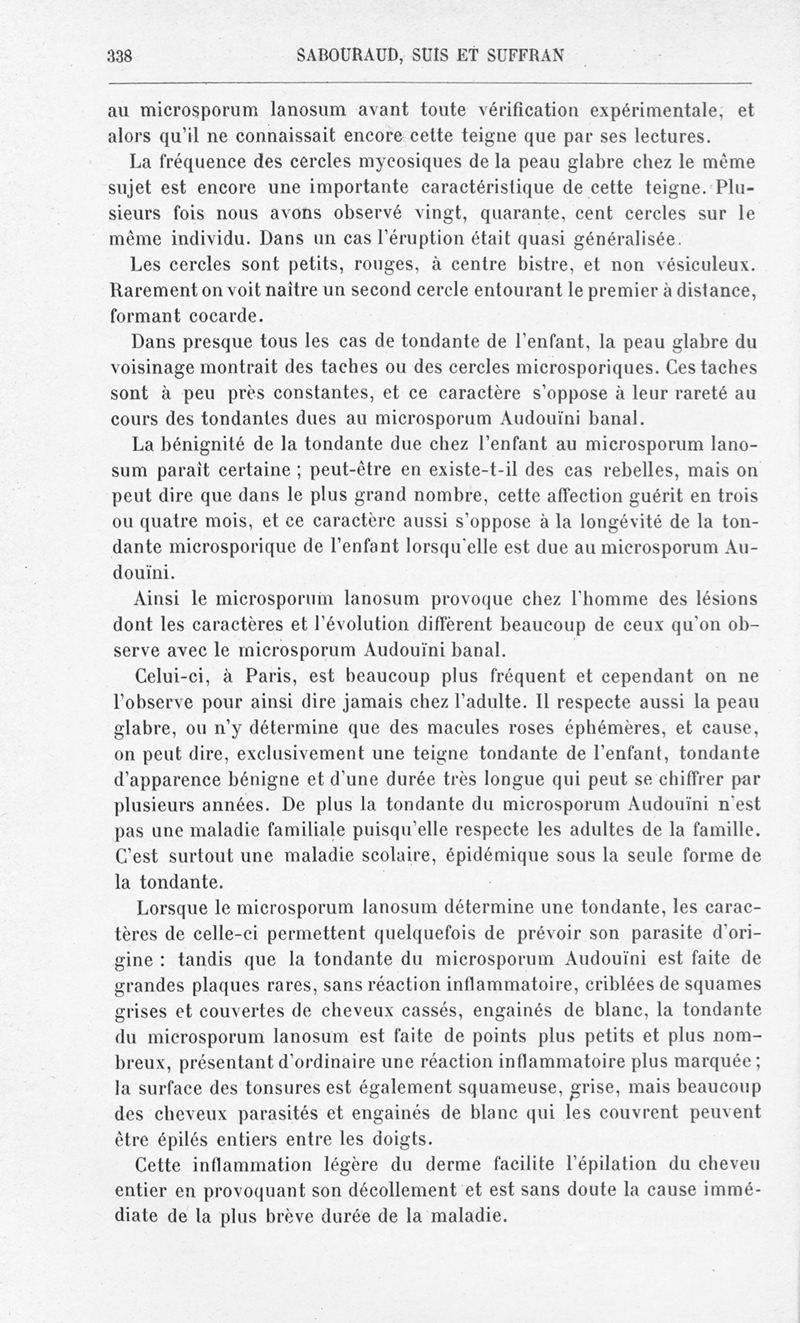 338 SABOURAUD, SUIS ET SUFFRAN

au microsporum lanosum avant toute vérification expérimentale, et alors qu'il ne connaissait encore cette teigne que par ses lectures.

La fréquence des cercles mycosiques de la peau glabre chez le même sujet est encore une importante caractéristique de cette teigne. Plusieurs fois nous avons observé vingt, quarante, cent cercles sur le même individu. Dans un cas l'éruption était quasi généralisée.

Les cercles sont petits, rouges, à centre bistre, et non vésiculeux. Rarement on voit naître un second cercle entourant le premier à distance, formant cocarde.

Dans presque tous les cas de tondante de l'enfant, la peau glabre du voisinage montrait des taches ou des cercles microsporiques. Ces taches sont à peu près constantes, et ce caractère s'oppose à leur rareté au cours des tondantes dues au microsporum Audouïni banal.

La bénignité de la tondante due chez l'enfant au microsporum lanosum paraît certaine ; peut-être en existe-t-il des cas rebelles, mais on peut dire que dans le plus grand nombre, cette affection guérit en trois ou quatre mois, et ce caractère aussi s'oppose à la longévité de la tondante microsporique de l'enfant lorsqu'elle est due au microsporum Audouïni.

Ainsi le microsporum lanosum provoque chez l'homme des lésions dont les caractères et l'évolution diffèrent beaucoup de ceux qu'on observe avec le microsporum Audouïni banal.

Celui-ci, à Paris, est beaucoup plus fréquent et cependant on ne l'observe pour ainsi dire jamais chez l'adulte. Il respecte aussi la peau glabre, ou n'y détermine que des macules roses éphémères, et cause, on peut dire, exclusivement une teigne tondante de l'enfant, tondante d'apparence bénigne et d'une durée très longue qui peut se chiffrer par plusieurs années. De plus la tondante du microsporum Audouïni n'est pas une maladie familiale puisqu'elle respecte les adultes de la famille. C'est surtout une maladie scolaire, épidémique sous la seule forme de la tondante.

Lorsque le microsporum lanosum détermine une tondante, les caractères de celle-ci permettent quelquefois de prévoir son parasite d'origine : tandis que la tondante du microsporum Audouïni est faite de grandes plaques rares, sans réaction inflammatoire, criblées de squames grises et couvertes de cheveux cassés, engainés de blanc, la tondante du microsporum lanosum est faite de points plus petits et plus nombreux, présentant d'ordinaire une réaction inflammatoire plus marquée ; la surface des tonsures est également squameuse, grise, mais beaucoup des cheveux parasités et engainés de blanc qui les couvrent peuvent être épilés entiers entre les doigts.

Cette inflammation légère du derme facilite l'épilation du cheveu entier en provoquant son décollement et est sans doute la cause immédiate de la plus brève durée de la maladie.